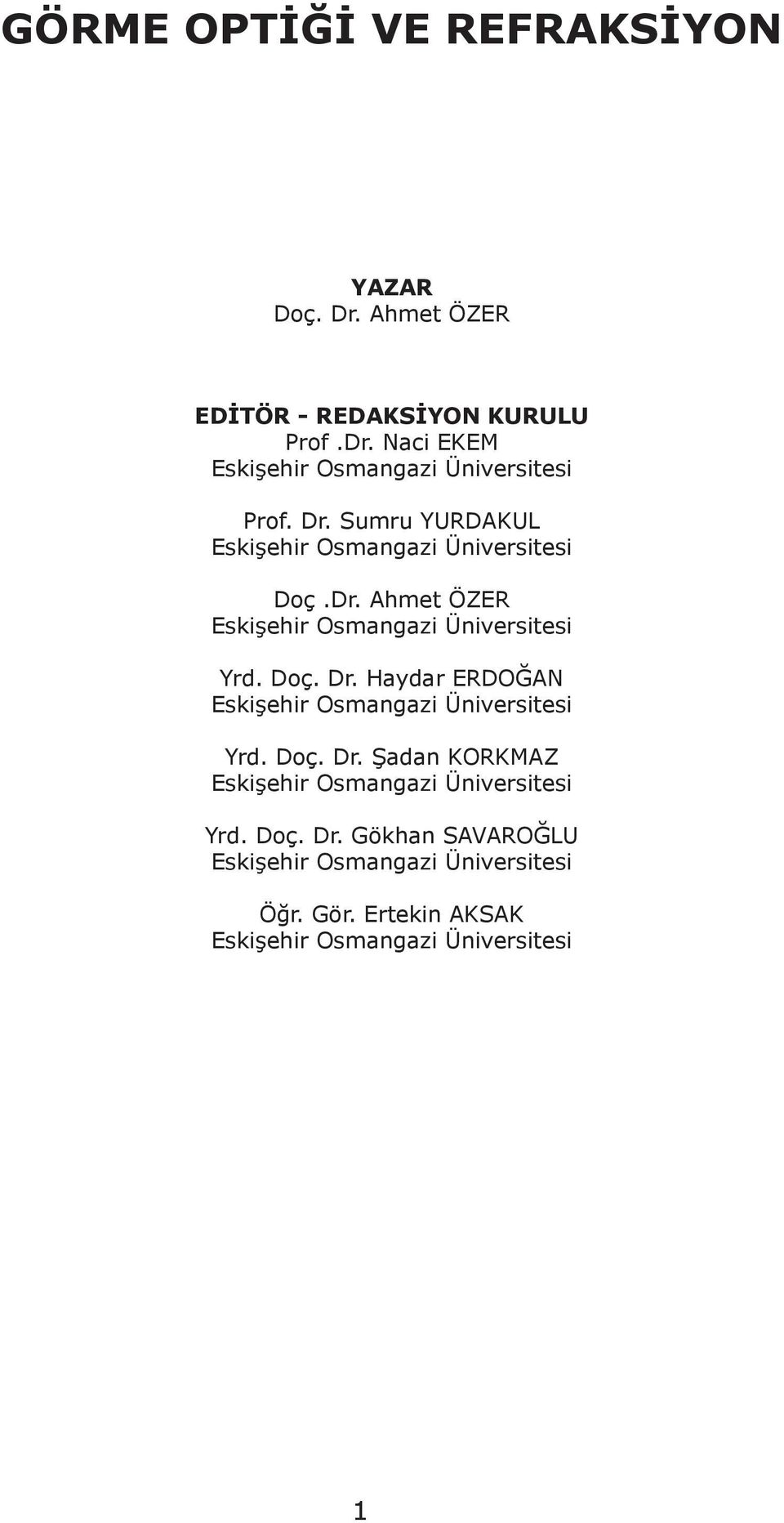 GÖRME OPTİĞİ VE REFRAKSİYON

YAZAR
Doç. Dr. Ahmet ÖZER

EDİTÖR - REDAKSİYON KURULU
Prof .Dr. Naci EKEM
Eskişehir Osmangazi Üniversitesi

Prof. Dr. Sumru YURDAKUL
Eskişehir Osmangazi Üniversitesi

Doç .Dr. Ahmet ÖZER
Eskişehir Osmangazi Üniversitesi

Yrd. Doç. Dr. Haydar ERDOĞAN
Eskişehir Osmangazi Üniversitesi

Yrd. Doç. Dr. Şadan KORKMAZ
Eskişehir Osmangazi Üniversitesi

Yrd. Doç. Dr. Gökhan SAVAROĞLU
Eskişehir Osmangazi Üniversitesi

Öğr. Gör. Ertekin AKSAK
Eskişehir Osmangazi Üniversitesi

1